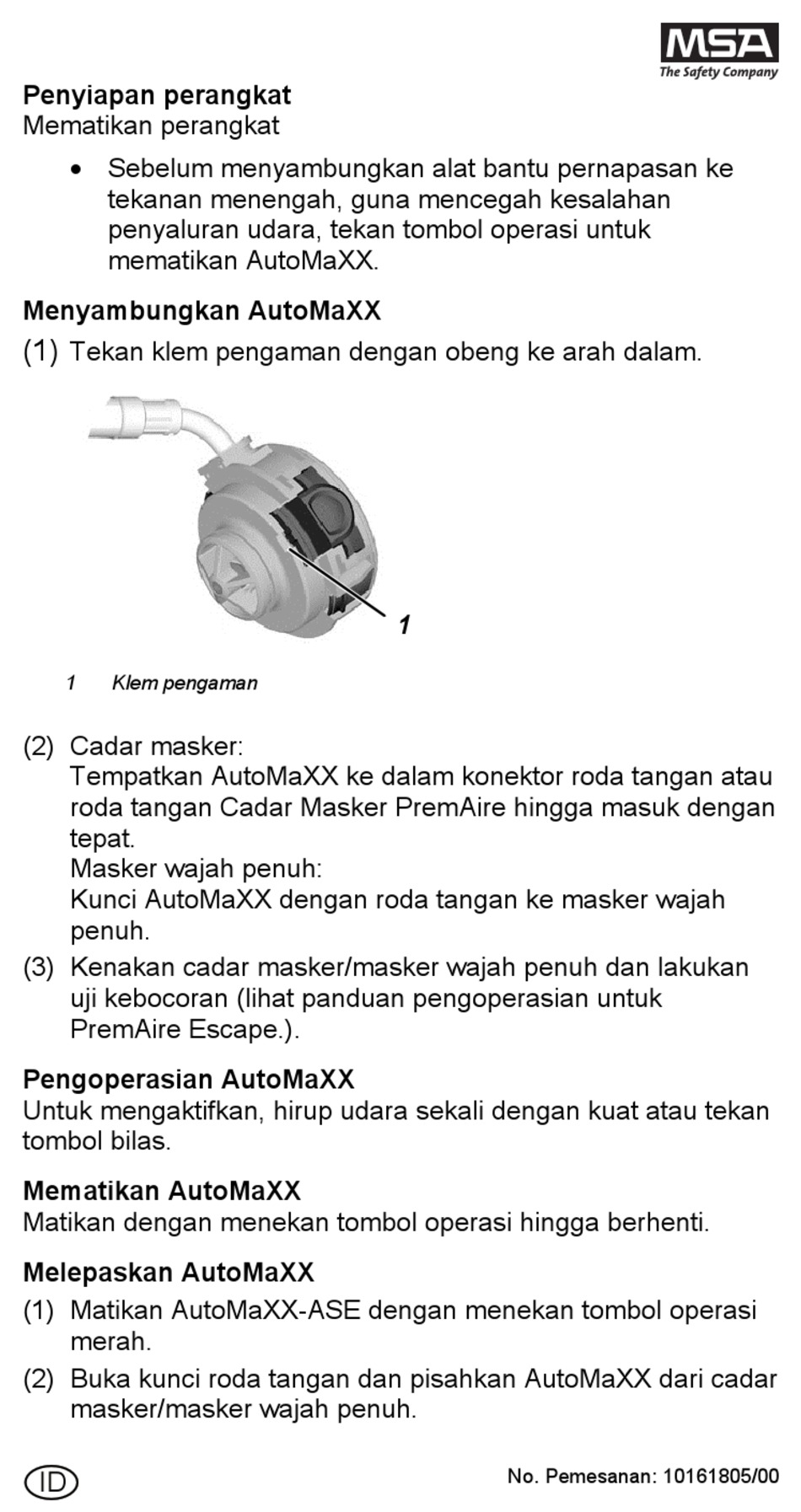 MSA
The Safety Company

Penyiapan perangkat
Mematikan perangkat

• Sebelum menyambungkan alat bantu pernapasan ke tekanan menengah, guna mencegah kesalahan penyaluran udara, tekan tombol operasi untuk mematikan AutoMaXX.

Menyambungkan AutoMaXX
(1) Tekan klem pengaman dengan obeng ke arah dalam.

1

1 Klem pengaman

(2) Cadar masker:
Tempatkan AutoMaXX ke dalam konektor roda tangan atau roda tangan Cadar Masker PremAire hingga masuk dengan tepat.
Masker wajah penuh:
Kunci AutoMaXX dengan roda tangan ke masker wajah penuh.
(3) Kenakan cadar masker/masker wajah penuh dan lakukan uji kebocoran (lihat panduan pengoperasian untuk PremAire Escape.).

Pengoperasian AutoMaXX
Untuk mengaktifkan, hirup udara sekali dengan kuat atau tekan tombol bilas.

Mematikan AutoMaXX
Matikan dengan menekan tombol operasi hingga berhenti.

Melepaskan AutoMaXX
(1) Matikan AutoMaXX-ASE dengan menekan tombol operasi merah.
(2) Buka kunci roda tangan dan pisahkan AutoMaXX dari cadar masker/masker wajah penuh.

ID

No. Pemesanan: 10161805/00